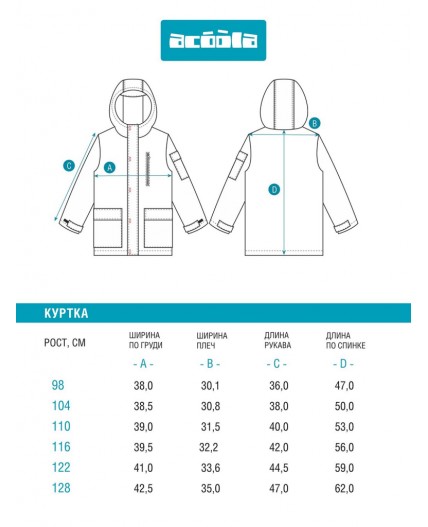 acoola

C
A
B
D

КУРТКА

| РОСТ, СМ | ШИРИНА ПО ГРУДИ - A - | ШИРИНА ПЛЕЧ - B - | ДЛИНА РУКАВА - C - | ДЛИНА ПО СПИНКЕ - D - |
|---|---|---|---|---|
| 98 | 38,0 | 30,1 | 36,0 | 47,0 |
| 104 | 38,5 | 30,8 | 38,0 | 50,0 |
| 110 | 39,0 | 31,5 | 40,0 | 53,0 |
| 116 | 39,5 | 32,2 | 42,0 | 56,0 |
| 122 | 41,0 | 33,6 | 44,5 | 59,0 |
| 128 | 42,5 | 35,0 | 47,0 | 62,0 |